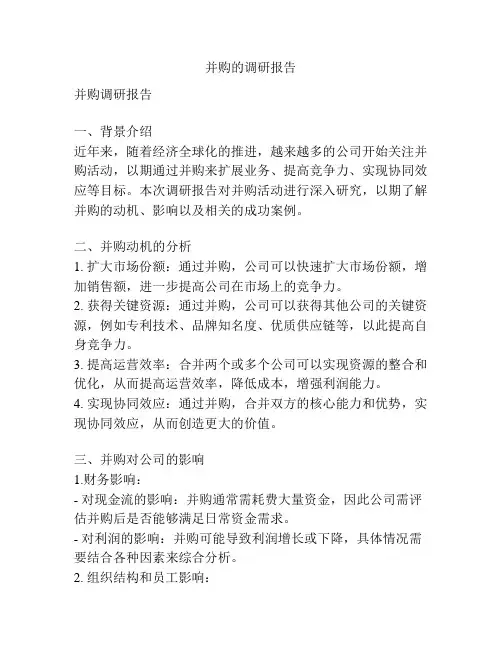 并购的调研报告

并购调研报告

一、背景介绍
近年来，随着经济全球化的推进，越来越多的公司开始关注并购活动，以期通过并购来扩展业务、提高竞争力、实现协同效应等目标。本次调研报告对并购活动进行深入研究，以期了解并购的动机、影响以及相关的成功案例。

二、并购动机的分析
1. 扩大市场份额：通过并购，公司可以快速扩大市场份额，增加销售额，进一步提高公司在市场上的竞争力。
2. 获得关键资源：通过并购，公司可以获得其他公司的关键资源，例如专利技术、品牌知名度、优质供应链等，以此提高自身竞争力。
3. 提高运营效率：合并两个或多个公司可以实现资源的整合和优化，从而提高运营效率，降低成本，增强利润能力。
4. 实现协同效应：通过并购，合并双方的核心能力和优势，实现协同效应，从而创造更大的价值。

三、并购对公司的影响
1.财务影响：
- 对现金流的影响：并购通常需耗费大量资金，因此公司需评估并购后是否能够满足日常资金需求。
- 对利润的影响：并购可能导致利润增长或下降，具体情况需要结合各种因素来综合分析。
2. 组织结构和员工影响：